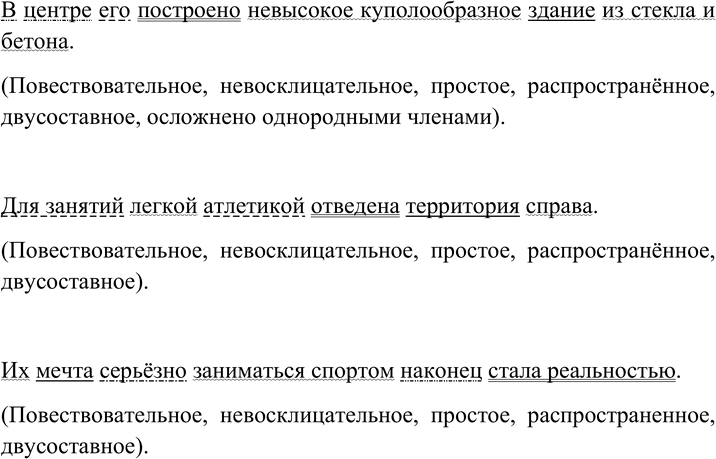 В центре его построено невысокое куполообразное здание из стекла и бетона.

(Повествовательное, невосклицательное, простое, распространённое, двусоставное, осложнено однородными членами).

Для занятий легкой атлетикой отведена территория справа.

(Повествовательное, невосклицательное, простое, распространённое, двусоставное).

Их мечта серьёзно заниматься спортом наконец стала реальностью.

(Повествовательное, невосклицательное, простое, распространенное, двусоставное).